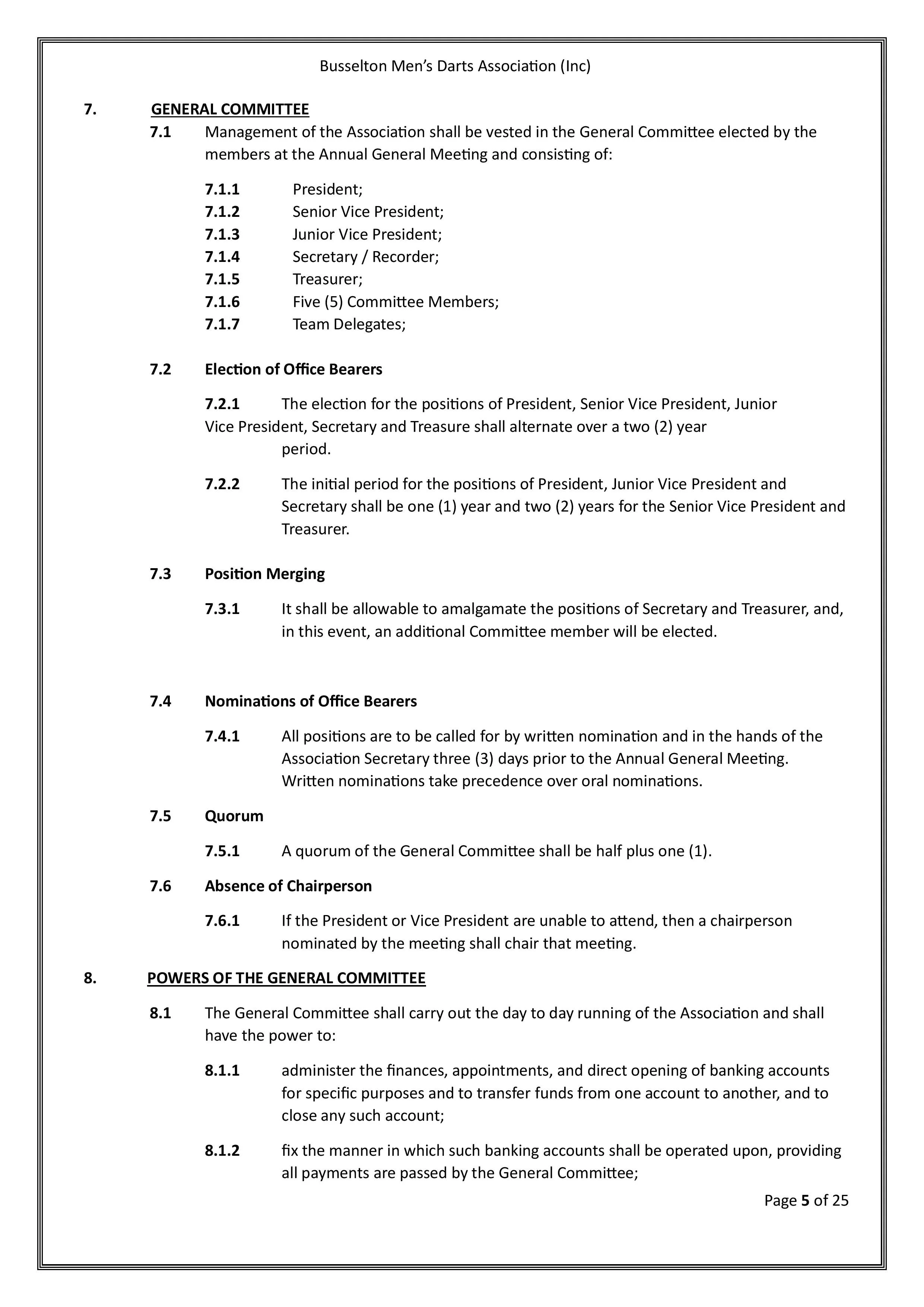 Busselton Men's Darts Association (Inc)

7. GENERAL COMMITTEE

7.1 Management of the Association shall be vested in the General Committee elected by the members at the Annual General Meeting and consisting of:

7.1.1 President;
7.1.2 Senior Vice President;
7.1.3 Junior Vice President;
7.1.4 Secretary / Recorder;
7.1.5 Treasurer;
7.1.6 Five (5) Committee Members;
7.1.7 Team Delegates;

7.2 Election of Office Bearers

7.2.1 The election for the positions of President, Senior Vice President, Junior Vice President, Secretary and Treasure shall alternate over a two (2) year period.

7.2.2 The initial period for the positions of President, Junior Vice President and Secretary shall be one (1) year and two (2) years for the Senior Vice President and Treasurer.

7.3 Position Merging

7.3.1 It shall be allowable to amalgamate the positions of Secretary and Treasurer, and, in this event, an additional Committee member will be elected.

7.4 Nominations of Office Bearers

7.4.1 All positions are to be called for by written nomination and in the hands of the Association Secretary three (3) days prior to the Annual General Meeting. Written nominations take precedence over oral nominations.

7.5 Quorum

7.5.1 A quorum of the General Committee shall be half plus one (1).

7.6 Absence of Chairperson

7.6.1 If the President or Vice President are unable to attend, then a chairperson nominated by the meeting shall chair that meeting.

8. POWERS OF THE GENERAL COMMITTEE

8.1 The General Committee shall carry out the day to day running of the Association and shall have the power to:

8.1.1 administer the finances, appointments, and direct opening of banking accounts for specific purposes and to transfer funds from one account to another, and to close any such account;

8.1.2 fix the manner in which such banking accounts shall be operated upon, providing all payments are passed by the General Committee;

Page 5 of 25